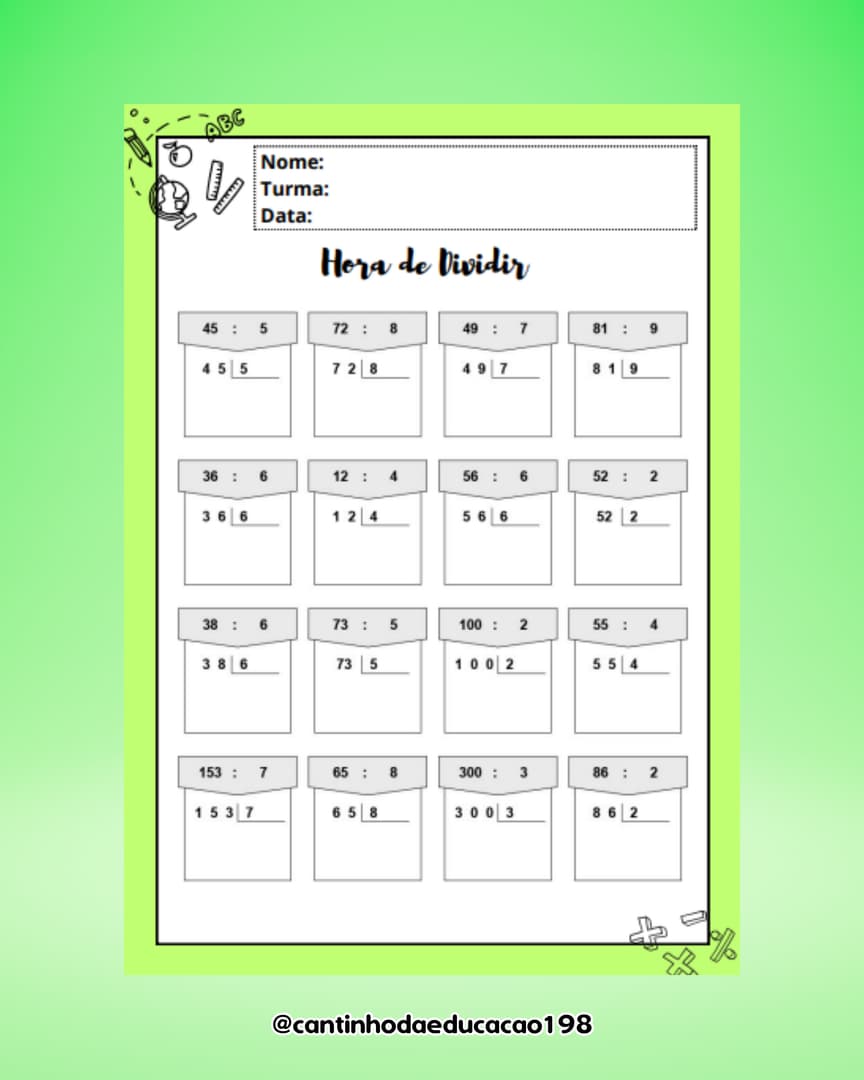 ABC

Nome:
Turma:
Data:

Hora de Dividir

45 : 5
4 5 | 5

72 : 8
7 2 | 8

49 : 7
4 9 | 7

81 : 9
8 1 | 9

36 : 6
3 6 | 6

12 : 4
1 2 | 4

56 : 6
5 6 | 6

52 : 2
52 | 2

38 : 6
3 8 | 6

73 : 5
73 | 5

100 : 2
1 0 0 | 2

55 : 4
5 5 | 4

153 : 7
1 5 3 | 7

65 : 8
6 5 | 8

300 : 3
3 0 0 | 3

86 : 2
8 6 | 2

@cantinhodaeducacao198